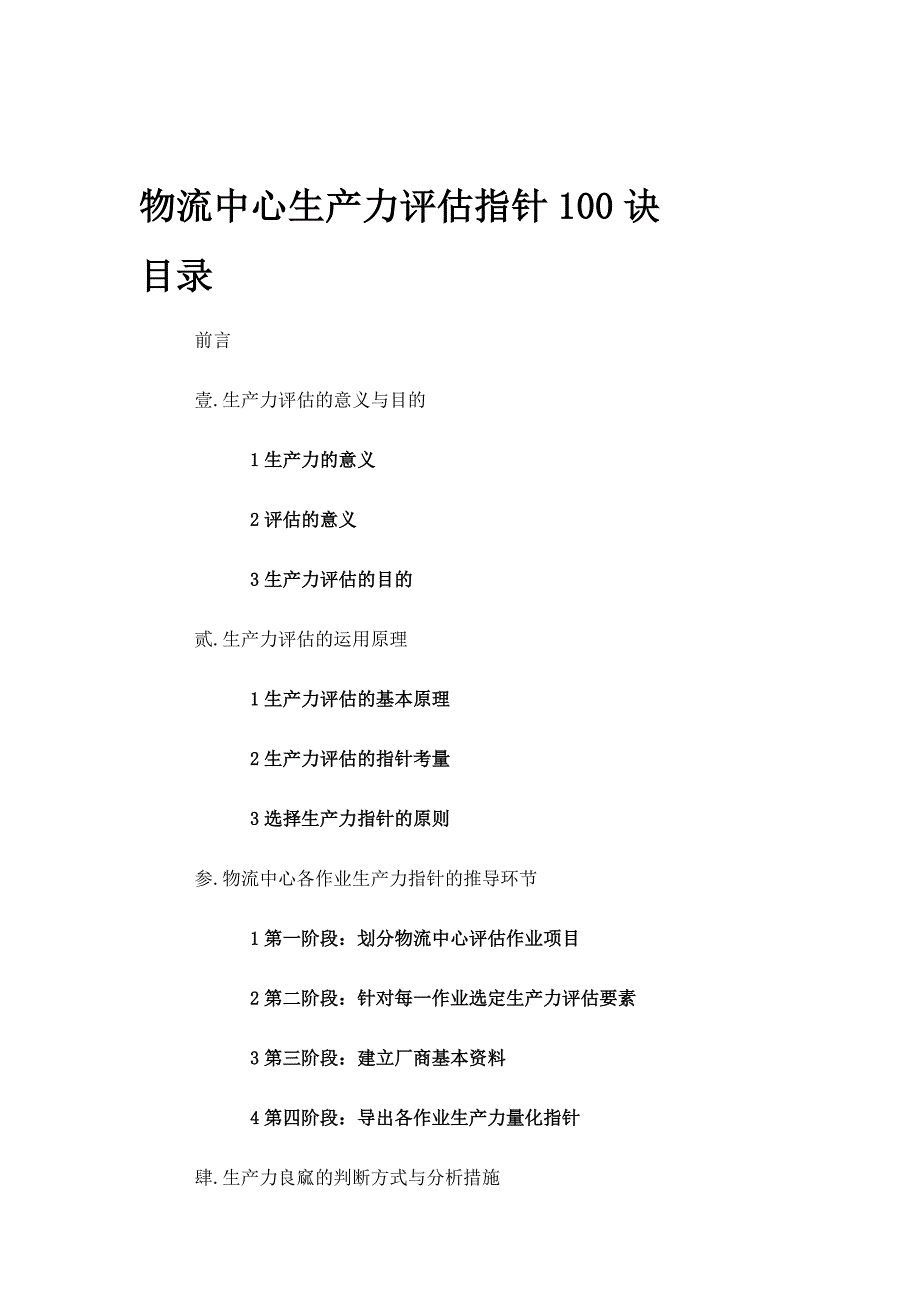 物流中心生产力评估指针 100 诀

目录

前言

壹.生产力评估的意义与目的

1 生产力的意义

2 评估的意义

3 生产力评估的目的

贰.生产力评估的运用原理

1 生产力评估的基本原理

2 生产力评估的指针考量

3 选择生产力指针的原则

参.物流中心各作业生产力指针的推导环节

1 第一阶段：划分物流中心评估作业项目

2 第二阶段：针对每一作业选定生产力评估要素

3 第三阶段：建立厂商基本资料

4 第四阶段：导出各作业生产力量化指针

肆.生产力良窳的判断方式与分析措施